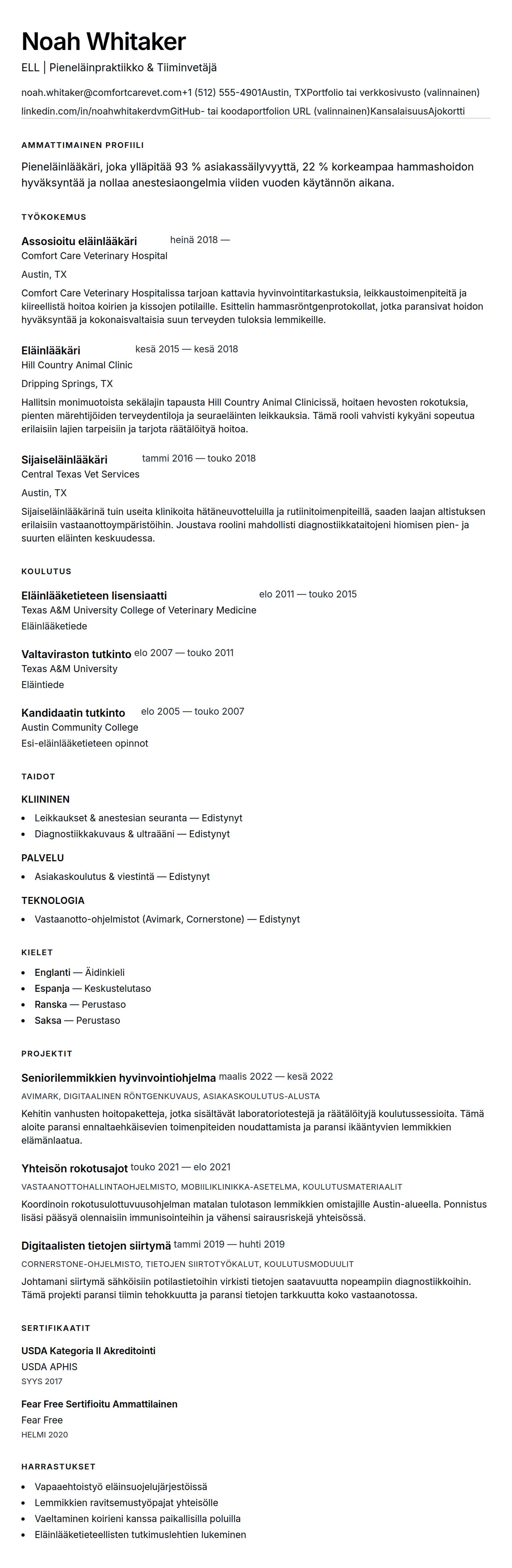 Noah Whitaker

ELL | Pieneläinpraktiikko & Tiiminvetäjä

noah.whitaker@comfortcarevet.com+1 (512) 555-4901Austin, TXPortfolio tai verkkosivusto (valinnainen)
linkedin.com/in/noahwhitakerdvmGitHub- tai koodaportfolion URL (valinnainen)KansalaisuusAjokortti

AMMATTIMAINEN PROFIILI

Pieneläinlääkäri, joka ylläpitää 93 % asiakassäilyvyyttä, 22 % korkeampaa hammashoidon hyväksyntää ja nollaa anestesiaongelmia viiden vuoden käytännön aikana.

TYÖKOKEMUS

Assosioitu eläinlääkäri heinä 2018 —
Comfort Care Veterinary Hospital

Austin, TX

Comfort Care Veterinary Hospitalissa tarjoan kattavia hyvinvointitarkastuksia, leikkaustoimenpiteitä ja kiireellistä hoitoa koirien ja kissojen potilaille. Esittelin hammasröntgenprotokollat, jotka paransivat hoidon hyväksyntää ja kokonaisvaltaisia suun terveyden tuloksia lemmikeille.

Eläinlääkäri kesä 2015 — kesä 2018
Hill Country Animal Clinic

Dripping Springs, TX

Hallitsin monimuotoista sekälajin tapausta Hill Country Animal Clinicissä, hoitaen hevosten rokotuksia, pienten märehtijöiden terveydentiloja ja seuraeläinten leikkauksia. Tämä rooli vahvisti kykyäni sopeutua erilaisiin lajien tarpeisiin ja tarjota räätälöityä hoitoa.

Sijaiseläinlääkäri tammi 2016 — touko 2018
Central Texas Vet Services

Austin, TX

Sijaiseläinlääkärinä tuin useita klinikoita hätäneuvotteluilla ja rutiinitoimenpiteillä, saaden laajan altistuksen erilaisiin vastaanottoympäristöihin. Joustava roolini mahdollisti diagnostiikkataitojeni hiomisen pien- ja suurten eläinten keskuudessa.

KOULUTUS

Eläinlääketieteen lisensiaatti elo 2011 — touko 2015
Texas A&M University College of Veterinary Medicine
Eläinlääketiede

Valtaviraston tutkinto elo 2007 — touko 2011
Texas A&M University
Eläintiede

Kandidaatin tutkinto elo 2005 — touko 2007
Austin Community College
Esi-eläinlääketieteen opinnot

TAIDOT

KLIININEN

- Leikkaukset & anestesian seuranta — Edistynyt
- Diagnostiikkakuvaus & ultraääni — Edistynyt

PALVELU

- Asiakaskoulutus & viestintä — Edistynyt

TEKNOLOGIA

- Vastaanotto-ohjelmistot (Avimark, Cornerstone) — Edistynyt

KIELET

- Englanti — Äidinkieli
- Espanja — Keskustelutaso
- Ranska — Perustaso
- Saksa — Perustaso

PROJEKTIT

Seniorilemmikkien hyvinvointiohjelma maalis 2022 — kesä 2022
AVIMARK, DIGITAALINEN RÖNTGENKUVAUS, ASIAKASKOULUTUS-ALUSTA
Kehitin vanhusten hoitopaketteja, jotka sisältävät laboratoriotestejä ja räätälöityjä koulutussessioita. Tämä aloite paransi ennaltaehkäisevien toimenpiteiden noudattamista ja paransi ikääntyvien lemmikkien elämänlaatua.

Yhteisön rokotusajot touko 2021 — elo 2021
VASTAANOTTOHALLINTAOHJELMISTO, MOBIILIKLINIKKA-ASETELMA, KOULUTUSMATERIAALIT
Koordinoin rokotusulottuvuusohjelman matalan tulotason lemmikkien omistajille Austin-alueella. Ponnistus lisäsi pääsyä olennaisiin immunisointeihin ja vähensi sairausriskejä yhteisössä.

Digitaalisten tietojen siirtymä tammi 2019 — huhti 2019
CORNERSTONE-OHJELMISTO, TIETOJEN SIIRTOTYÖKALUT, KOULUTUSMODUULIT
Johtamani siirtymä sähköisiin potilastietoihin virkisti tietojen saatavuutta nopeampiin diagnostiikkoihin. Tämä projekti paransi tiimin tehokkuutta ja paransi tietojen tarkkuutta koko vastaanotossa.

SERTIFIKAATIT

USDA Kategoria II Akreditointi
USDA APHIS
SYYS 2017

Fear Free Sertifioitu Ammattilainen
Fear Free
HELMI 2020

HARRASTUKSET

- Vapaaehtoistyö eläinsuojelujärjestöissä
- Lemmikkien ravitsemustyöpajat yhteisölle
- Vaeltaminen koirieni kanssa paikallisilla poluilla
- Eläinlääketieteellisten tutkimuslehtien lukeminen